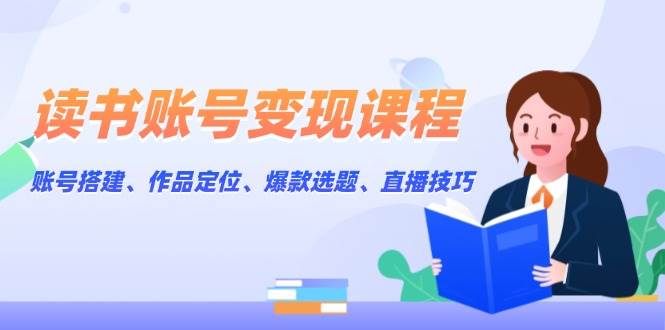 读书账号变现课程

账号搭建、作品定位、爆款选题、直播技巧